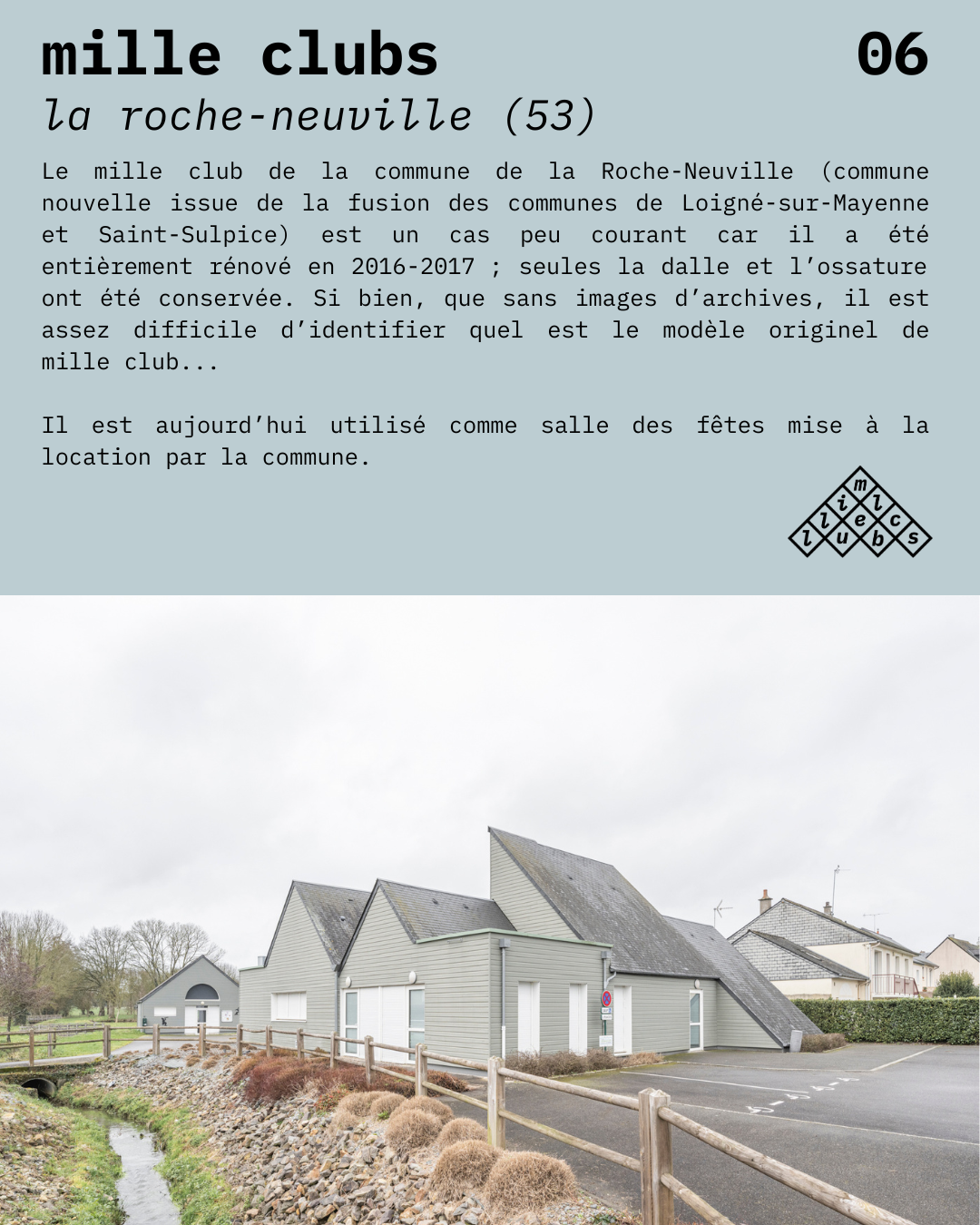 mille clubs
06
la roche-neuville (53)

Le mille club de la commune de la Roche-Neuville (commune nouvelle issue de la fusion des communes de Loigné-sur-Mayenne et Saint-Sulpice) est un cas peu courant car il a été entièrement rénové en 2016-2017 ; seules la dalle et l'ossature ont été conservée. Si bien, que sans images d'archives, il est assez difficile d'identifier quel est le modèle originel de mille club...

Il est aujourd'hui utilisé comme salle des fêtes mise à la location par la commune.

m i l l e c l u b s